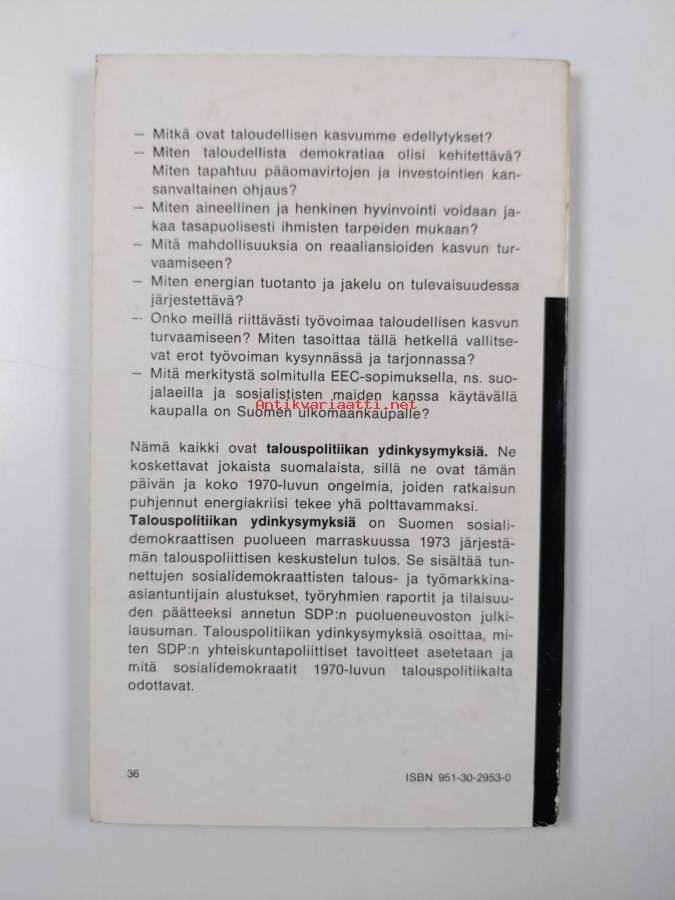 – Mitkä ovat taloudellisen kasvumme edellytykset?
– Miten taloudellista demokratiaa olisi kehitettävä? Miten tapahtuu pääomavirtojen ja investointien kansanvaltainen ohjaus?
– Miten aineellinen ja henkinen hyvinvointi voidaan jakaa tasapuolisesti ihmisten tarpeiden mukaan?
– Mitä mahdollisuuksia on reaaliansioiden kasvun turvaamiseen?
– Miten energian tuotanto ja jakelu on tulevaisuudessa järjestettävä?
– Onko meillä riittävästi työvoimaa taloudellisen kasvun turvaamiseen? Miten tasoittaa tällä hetkellä vallitsevat erot työvoiman kysynnässä ja tarjonnassa?
– Mitä merkitystä solmitulla EEC-sopimuksella, ns. suojalaeilla ja sosialististen maiden kanssa käytävällä kaupalla on Suomen ulkomaankaupalle?

Antikvariaatti.net

Nämä kaikki ovat talouspolitiikan ydinkysymyksiä. Ne koskettavat jokaista suomalaista, sillä ne ovat tämän päivän ja koko 1970-luvun ongelmia, joiden ratkaisun puhjennut energiakriisi tekee yhä polttavammaksi.
Talouspolitiikan ydinkysymyksiä on Suomen sosialidemokraattisen puolueen marraskuussa 1973 järjestämän talouspoliittisen keskustelun tulos. Se sisältää tunnettujen sosialidemokraattisten talous- ja työmarkkina-asiantuntijain alustukset, työryhmien raportit ja tilaisuuden päätteeksi annetun SDP:n puolueneuvoston julkilausuman. Talouspolitiikan ydinkysymyksiä osoittaa, miten SDP:n yhteiskuntapoliittiset tavoitteet asetetaan ja mitä sosialidemokraatit 1970-luvun talouspolitiikalta odottavat.

36

ISBN 951-30-2953-0